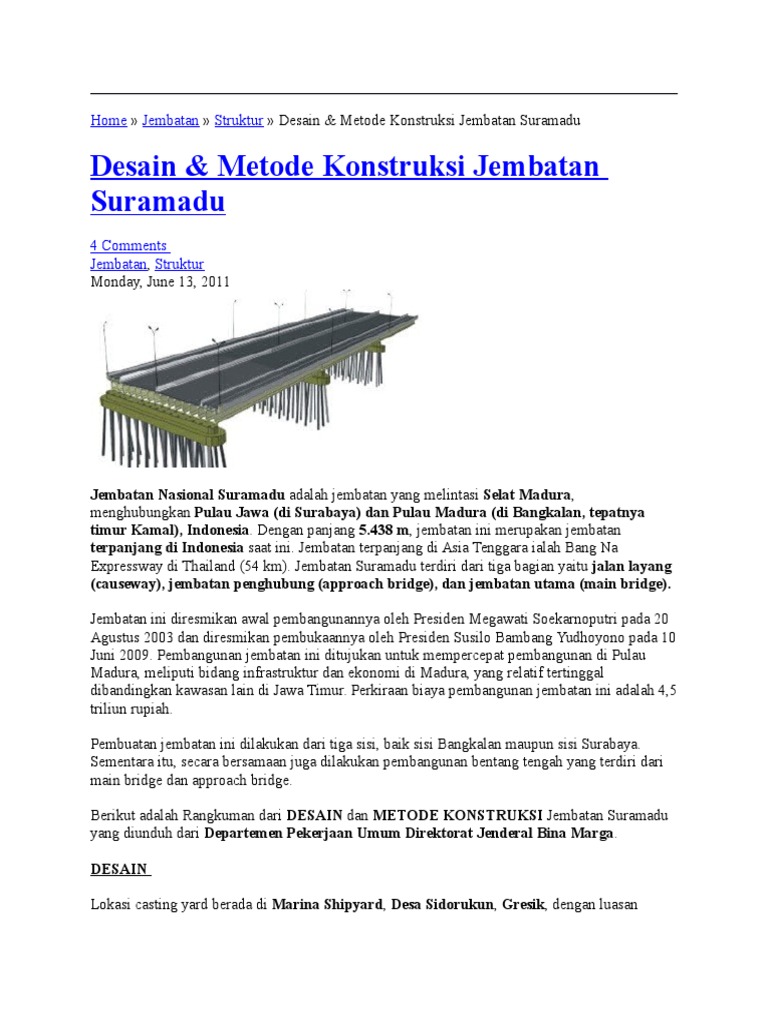 Home » Jembatan » Struktur » Desain & Metode Konstruksi Jembatan Suramadu

Desain & Metode Konstruksi Jembatan Suramadu

4 Comments
Jembatan, Struktur
Monday, June 13, 2011

Jembatan Nasional Suramadu adalah jembatan yang melintasi Selat Madura, menghubungkan Pulau Jawa (di Surabaya) dan Pulau Madura (di Bangkalan, tepatnya timur Kamal), Indonesia. Dengan panjang 5.438 m, jembatan ini merupakan jembatan terpanjang di Indonesia saat ini. Jembatan terpanjang di Asia Tenggara ialah Bang Na Expressway di Thailand (54 km). Jembatan Suramadu terdiri dari tiga bagian yaitu jalan layang (causeway), jembatan penghubung (approach bridge), dan jembatan utama (main bridge).

Jembatan ini diresmikan awal pembangunannya oleh Presiden Megawati Soekarnoputri pada 20 Agustus 2003 dan diresmikan pembukaannya oleh Presiden Susilo Bambang Yudhoyono pada 10 Juni 2009. Pembangunan jembatan ini ditujukan untuk mempercepat pembangunan di Pulau Madura, meliputi bidang infrastruktur dan ekonomi di Madura, yang relatif tertinggal dibandingkan kawasan lain di Jawa Timur. Perkiraan biaya pembangunan jembatan ini adalah 4,5 triliun rupiah.

Pembuatan jembatan ini dilakukan dari tiga sisi, baik sisi Bangkalan maupun sisi Surabaya. Sementara itu, secara bersamaan juga dilakukan pembangunan bentang tengah yang terdiri dari main bridge dan approach bridge.

Berikut adalah Rangkuman dari DESAIN dan METODE KONSTRUKSI Jembatan Suramadu yang diunduh dari Departemen Pekerjaan Umum Direktorat Jenderal Bina Marga.

DESAIN

Lokasi casting yard berada di Marina Shipyard, Desa Sidorukun, Gresik, dengan luasan